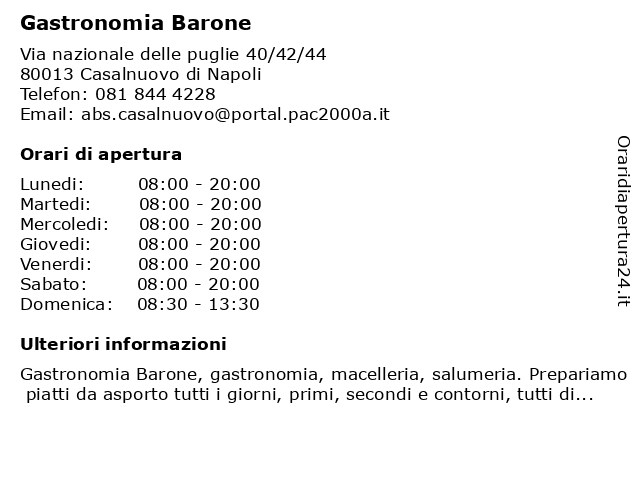 Gastronomia Barone

Via nazionale delle puglie 40/42/44
80013 Casalnuovo di Napoli
Telefon: 081 844 4228
Email: abs.casalnuovo@portal.pac2000a.it

Orari di apertura

| | |
|---|---|
| Lunedi: | 08:00 - 20:00 |
| Martedi: | 08:00 - 20:00 |
| Mercoledi: | 08:00 - 20:00 |
| Giovedi: | 08:00 - 20:00 |
| Venerdi: | 08:00 - 20:00 |
| Sabato: | 08:00 - 20:00 |
| Domenica: | 08:30 - 13:30 |

Ulteriori informazioni

Gastronomia Barone, gastronomia, macelleria, salumeria. Prepariamo piatti da asporto tutti i giorni, primi, secondi e contorni, tutti di...

Oraridiapertura24.it